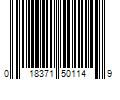 0 18371 50114 9